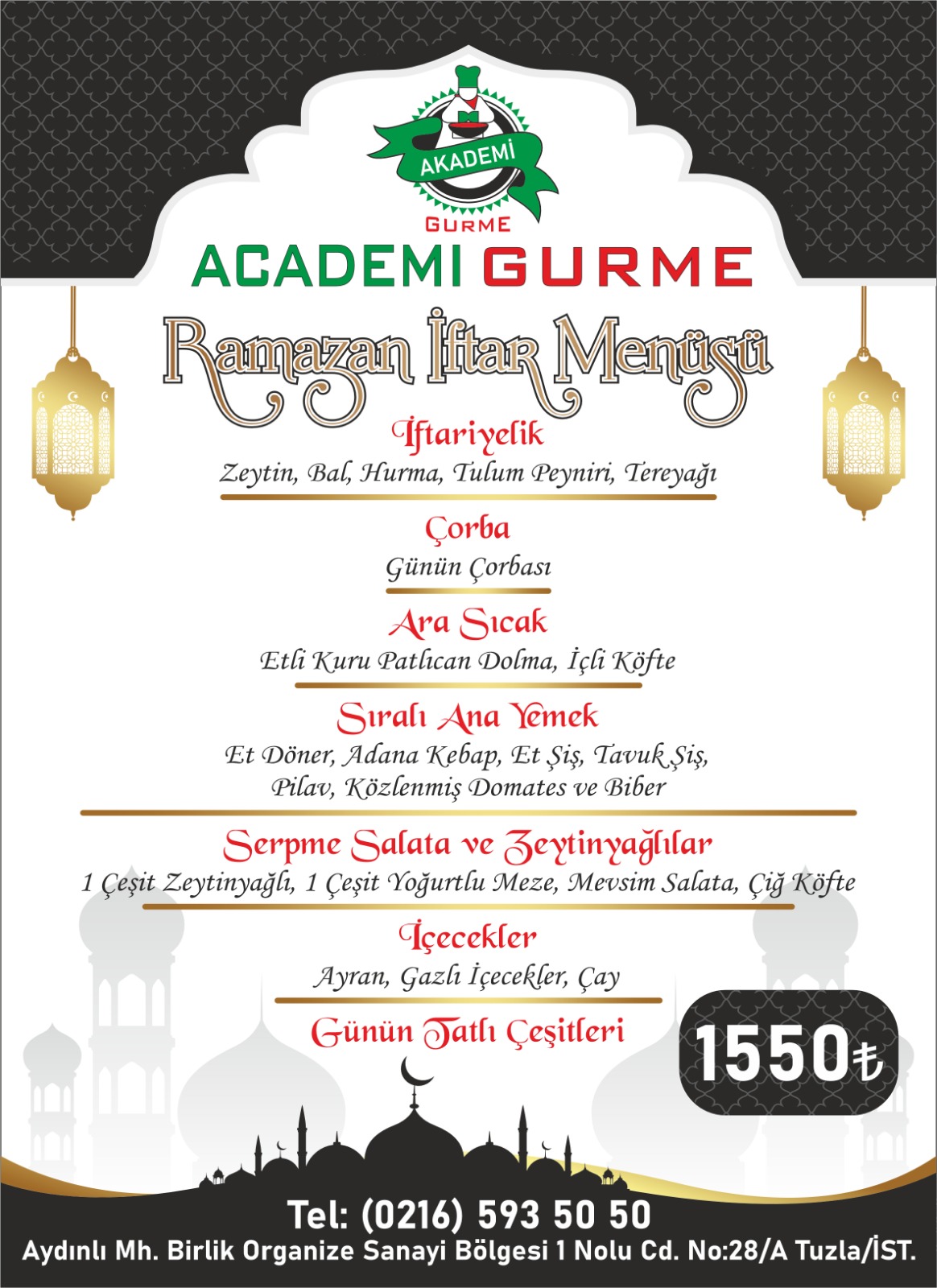 AKADEMİ
GURME
ACADEMI GURME
Ramazan İftar Menüsü

İftariyelik
Zeytin, Bal, Hurma, Tulum Peyniri, Tereyağı

Çorba
Günün Çorbası

Ara Sıcak
Etli Kuru Patlıcan Dolma, İçli Köfte

Sıralı Ana Yemek
Et Döner, Adana Kebap, Et Şiş, Tavuk Şiş, Pilav, Közlenmiş Domates ve Biber

Serpme Salata ve Zeytinyağlılar
1 Çeşit Zeytinyağlı, 1 Çeşit Yoğurtlu Meze, Mevsim Salata, Çiğ Köfte

İçecekler
Ayran, Gazlı İçecekler, Çay

Günün Tatlı Çeşitleri

1550₺

Tel: (0216) 593 50 50
Aydınlı Mh. Birlik Organize Sanayi Bölgesi 1 Nolu Cd. No:28/A Tuzla/İST.